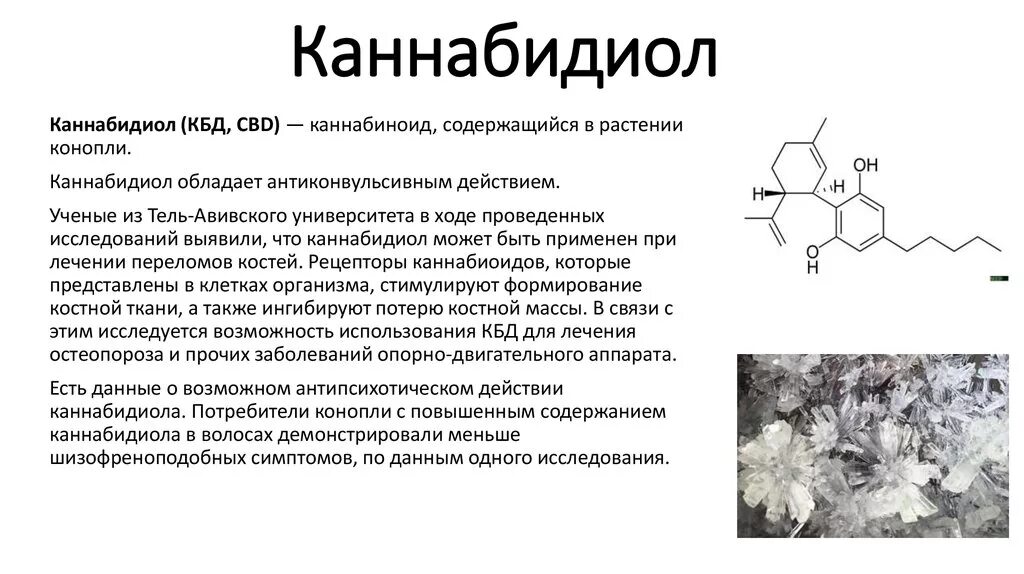 Каннабидиол

**Каннабидиол (КБД, CBD)** — каннабиноид, содержащийся в растении конопли.

Каннабидиол обладает антиконвульсивным действием.

Ученые из Тель-Авивского университета в ходе проведенных исследований выявили, что каннабидиол может быть применен при лечении переломов костей. Рецепторы каннабиоидов, которые представлены в клетках организма, стимулируют формирование костной ткани, а также ингибируют потерю костной массы. В связи с этим исследуется возможность использования КБД для лечения остеопороза и прочих заболеваний опорно-двигательного аппарата.

Есть данные о возможном антипсихотическом действии каннабидиола. Потребители конопли с повышенным содержанием каннабидиола в волосах демонстрировали меньше шизофреноподобных симптомов, по данным одного исследования.

OH
H
H
O
H